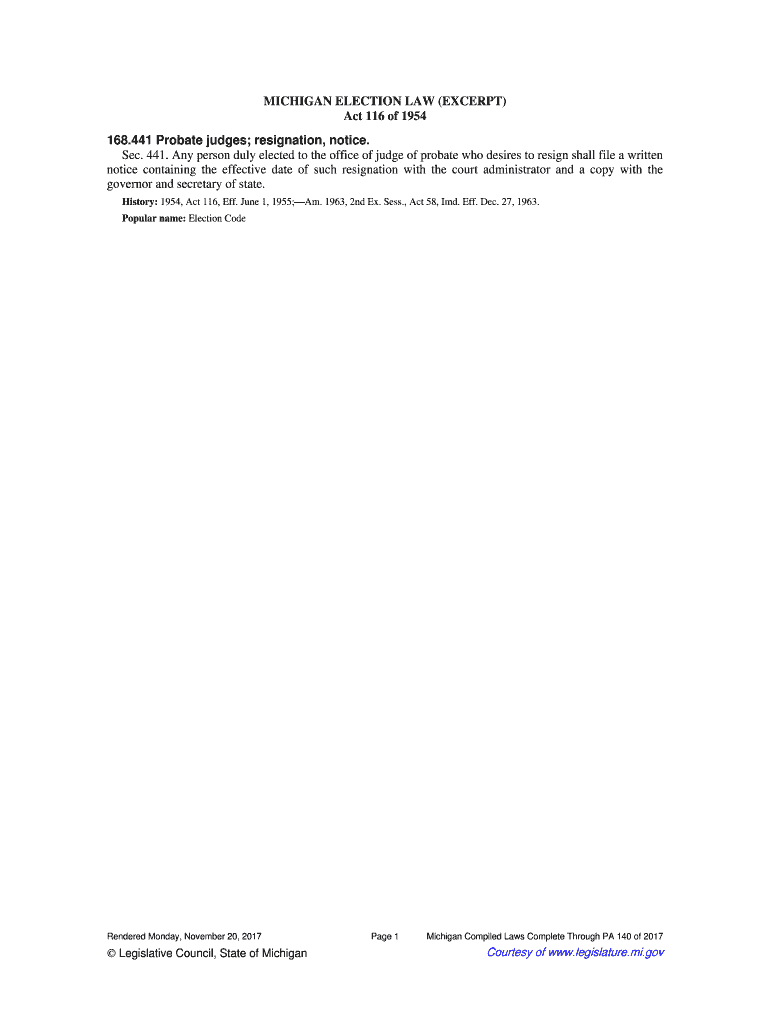 MICHIGAN ELECTION LAW (EXCERPT)
Act 116 of 1954

168.441 Probate judges; resignation, notice.

Sec. 441. Any person duly elected to the office of judge of probate who desires to resign shall file a written notice containing the effective date of such resignation with the court administrator and a copy with the governor and secretary of state.

History: 1954, Act 116, Eff. June 1, 1955;—Am. 1963, 2nd Ex. Sess., Act 58, Imd. Eff. Dec. 27, 1963.

Popular name: Election Code

Rendered Monday, November 20, 2017 Page 1 Michigan Compiled Laws Complete Through PA 140 of 2017

© Legislative Council, State of Michigan Courtesy of www.legislature.mi.gov